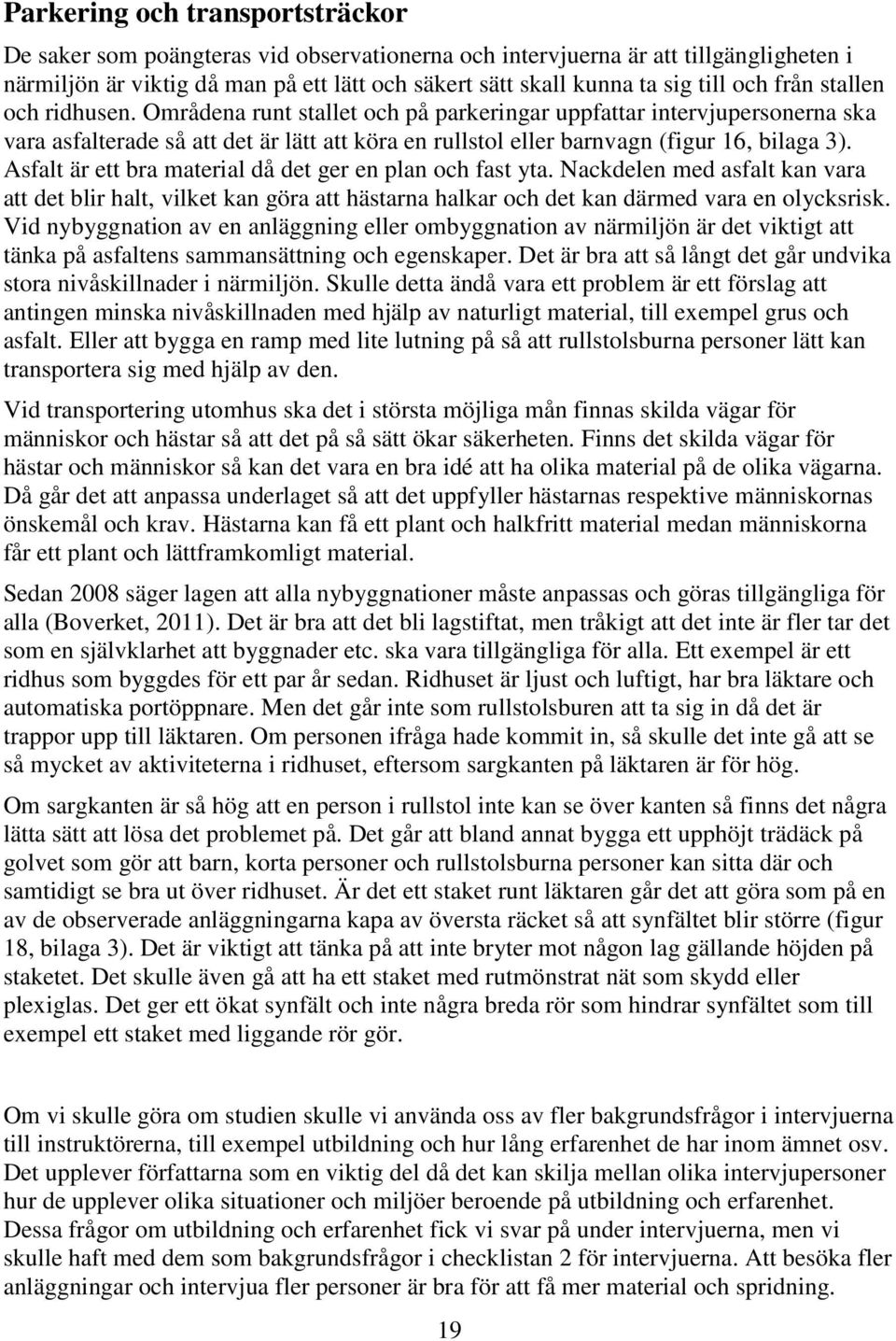 Parkering och transportsträckor

De saker som poängteras vid observationerna och intervjuerna är att tillgängligheten i närmiljön är viktig då man på ett lätt och säkert sätt skall kunna ta sig till och från stallen och ridhusen. Områdena runt stallet och på parkeringar uppfattar intervjupersonerna ska vara asfalterade så att det är lätt att köra en rullstol eller barnvagn (figur 16, bilaga 3). Asfalt är ett bra material då det ger en plan och fast yta. Nackdelen med asfalt kan vara att det blir halt, vilket kan göra att hästarna halkar och det kan därmed vara en olycksrisk. Vid nybyggnation av en anläggning eller ombyggnation av närmiljön är det viktigt att tänka på asfaltens sammansättning och egenskaper. Det är bra att så långt det går undvika stora nivåskillnader i närmiljön. Skulle detta ändå vara ett problem är ett förslag att antingen minska nivåskillnaden med hjälp av naturligt material, till exempel grus och asfalt. Eller att bygga en ramp med lite lutning på så att rullstolsburna personer lätt kan transportera sig med hjälp av den.

Vid transportering utomhus ska det i största möjliga mån finnas skilda vägar för människor och hästar så att det på så sätt ökar säkerheten. Finns det skilda vägar för hästar och människor så kan det vara en bra idé att ha olika material på de olika vägarna. Då går det att anpassa underlaget så att det uppfyller hästarnas respektive människornas önskemål och krav. Hästarna kan få ett plant och halkfritt material medan människorna får ett plant och lättframkomligt material.

Sedan 2008 säger lagen att alla nybyggnationer måste anpassas och göras tillgängliga för alla (Boverket, 2011). Det är bra att det bli lagstiftat, men tråkigt att det inte är fler tar det som en självklarhet att byggnader etc. ska vara tillgängliga för alla. Ett exempel är ett ridhus som byggdes för ett par år sedan. Ridhuset är ljust och luftigt, har bra läktare och automatiska portöppnare. Men det går inte som rullstolsburen att ta sig in då det är trappor upp till läktaren. Om personen ifråga hade kommit in, så skulle det inte gå att se så mycket av aktiviteterna i ridhuset, eftersom sargkanten på läktaren är för hög.

Om sargkanten är så hög att en person i rullstol inte kan se över kanten så finns det några lätta sätt att lösa det problemet på. Det går att bland annat bygga ett upphöjt trädäck på golvet som gör att barn, korta personer och rullstolsburna personer kan sitta där och samtidigt se bra ut över ridhuset. Är det ett staket runt läktaren går det att göra som på en av de observerade anläggningarna kapa av översta räcket så att synfältet blir större (figur 18, bilaga 3). Det är viktigt att tänka på att inte bryter mot någon lag gällande höjden på staketet. Det skulle även gå att ha ett staket med rutmönstrat nät som skydd eller plexiglas. Det ger ett ökat synfält och inte några breda rör som hindrar synfältet som till exempel ett staket med liggande rör gör.

Om vi skulle göra om studien skulle vi använda oss av fler bakgrundsfrågor i intervjuerna till instruktörerna, till exempel utbildning och hur lång erfarenhet de har inom ämnet osv. Det upplever författarna som en viktig del då det kan skilja mellan olika intervjupersoner hur de upplever olika situationer och miljöer beroende på utbildning och erfarenhet. Dessa frågor om utbildning och erfarenhet fick vi svar på under intervjuerna, men vi skulle haft med dem som bakgrundsfrågor i checklistan 2 för intervjuerna. Att besöka fler anläggningar och intervjua fler personer är bra för att få mer material och spridning.

19